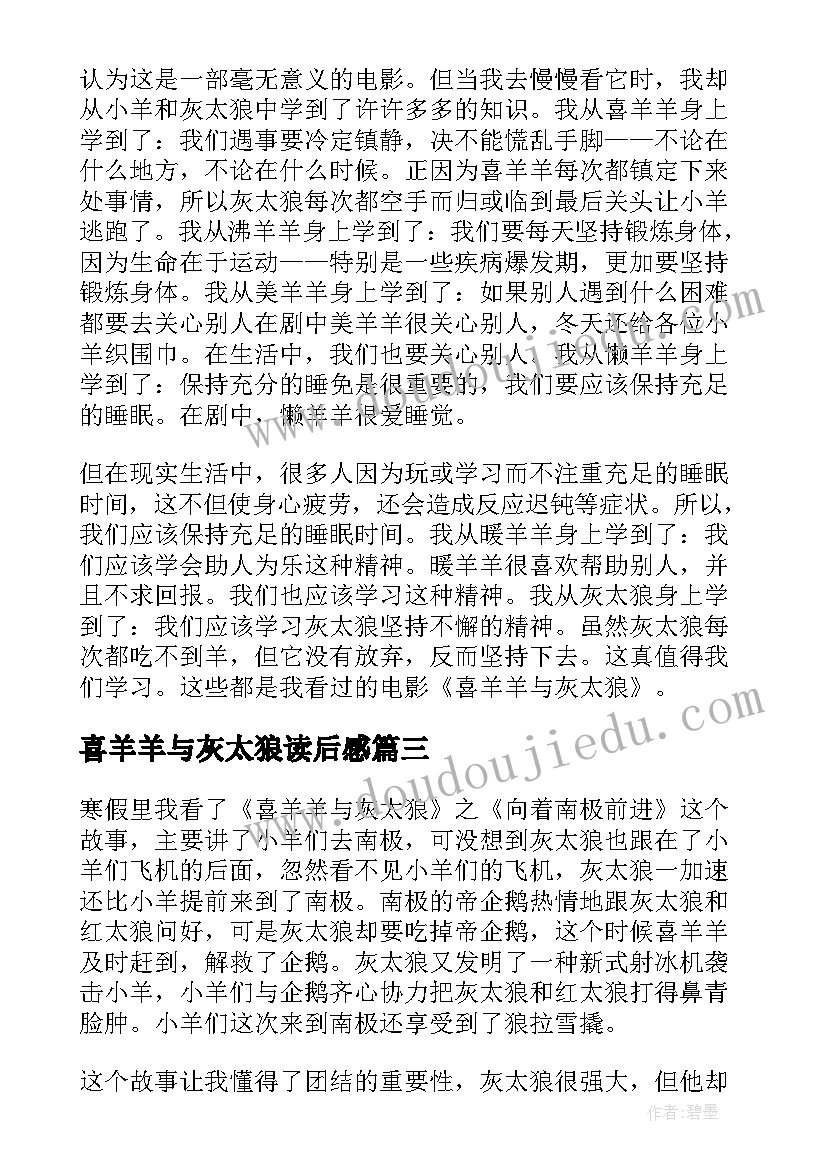 认为这是一部毫无意义的电影。但当我去慢慢看它时，我却从小羊和灰太狼中学到了许许多多的知识。我从喜羊羊身上学到了：我们遇事要冷定镇静，决不能慌乱手脚——不论在什么地方，不论在什么时候。正因为喜羊羊每次都镇定下来处事情，所以灰太狼每次都空手而归或临到最后关头让小羊逃跑了。我从沸羊羊身上学到了：我们要每天坚持锻炼身体，因为生命在于运动——特别是一些疾病爆发期，更加要坚持锻炼身体。我从美羊羊身上学到了：如果别人遇到什么困难都要去关心别人在剧中美羊羊很关心别人，冬天还给各位小羊织围巾。在生活中，我们也要关心别人。我从懒羊羊身上学到了：保持充分的睡免是很重要的，我们要应该保持充足的睡眠。在剧中，懒羊羊很爱睡觉。

但在现实生活中，很多人因为玩或学习而不注重充足的睡眠时间，这不但使身心疲劳，还会造成反应迟钝等症状。所以，我们应该保持充足的睡眠时间。我从暖羊羊身上学到了：我们应该学会助人为乐这种精神。暖羊羊很喜欢帮助别人，并且不求回报。我们也应该学习这种精神。我从灰太狼身上学到了：我们应该学习灰太狼坚持不懈的精神。虽然灰太狼每次都吃不到羊，但它没有放弃，反而坚持下去。这真值得我们学习。这些都是我看过的电影《喜羊羊与灰太狼》。

喜羊羊与灰太狼读后感篇三

寒假里我看了《喜羊羊与灰太狼》之《向着南极前进》这个故事，主要讲了小羊们去南极，可没想到灰太狼也跟在了小羊们飞机的后面，忽然看不见小羊们的飞机，灰太狼一加速还比小羊提前来到了南极。南极的帝企鹅热情地跟灰太狼和红太狼问好，可是灰太狼却要吃掉帝企鹅，这个时候喜羊羊及时赶到，解救了企鹅。灰太狼又发明了一种新式射冰机袭击小羊，小羊们与企鹅齐心协力把灰太狼和红太狼打得鼻青脸肿。小羊们这次来到南极还享受到了狼拉雪撬。

这个故事让我懂得了团结的重要性，灰太狼很强大，但他却

作者：君墨

www.doudoujiedu.com